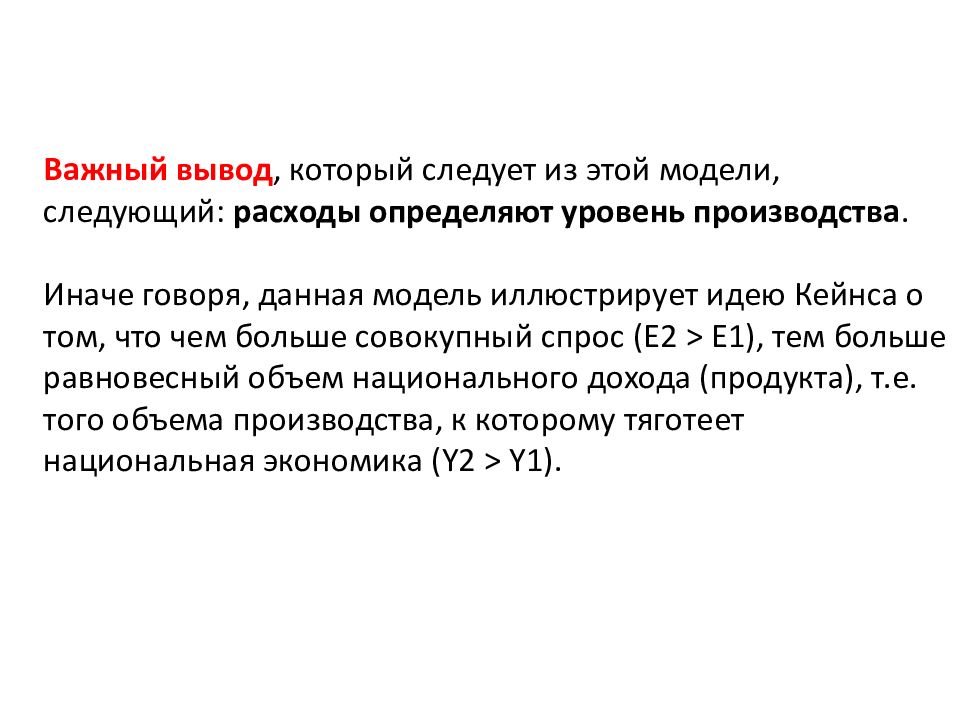 Важный вывод, который следует из этой модели, следующий: расходы определяют уровень производства.

Иначе говоря, данная модель иллюстрирует идею Кейнса о том, что чем больше совокупный спрос (E2 > E1), тем больше равновесный объем национального дохода (продукта), т.е. того объема производства, к которому тяготеет национальная экономика (Y2 > Y1).